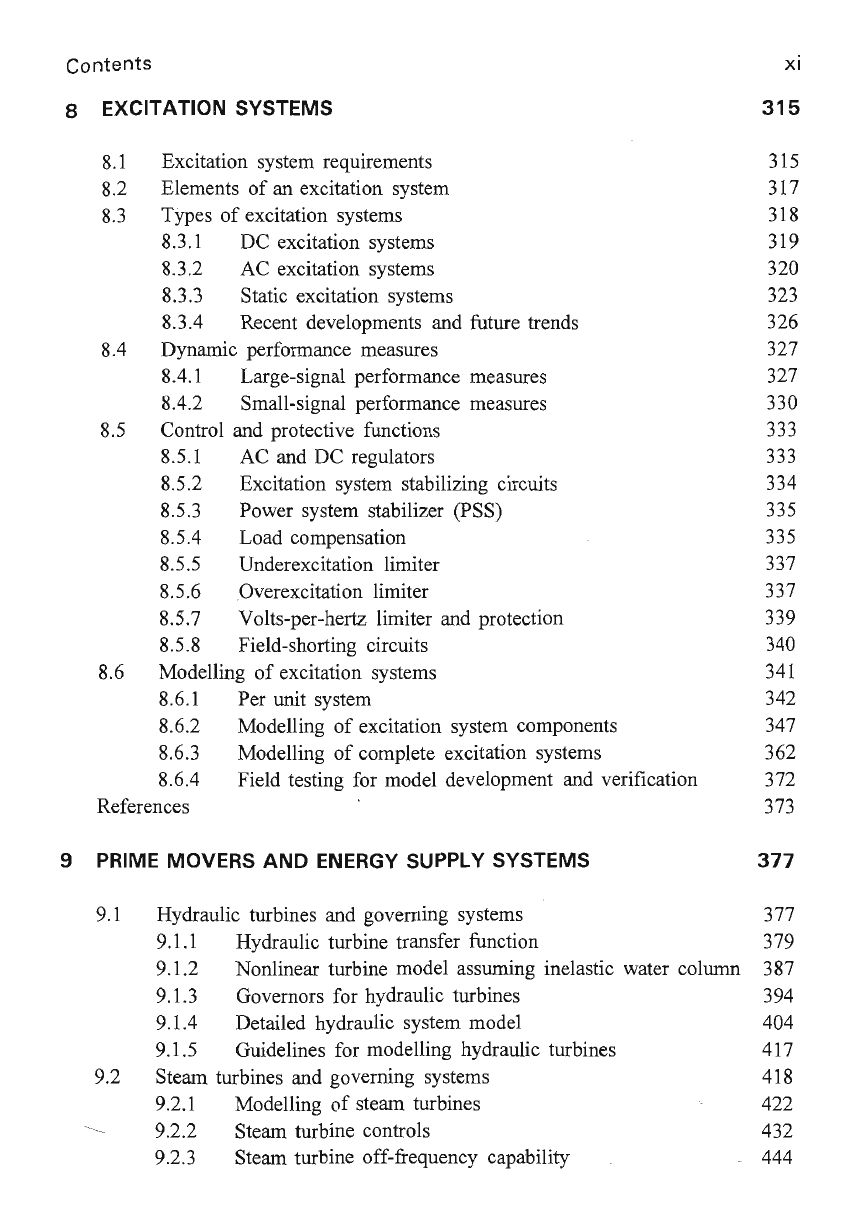 Contents xi

8 EXCITATION SYSTEMS 315

8.1 Excitation system requirements 315
8.2 Elements of an excitation system 317
8.3 Types of excitation systems 318
8.3.1 DC excitation systems 319
8.3.2 AC excitation systems 320
8.3.3 Static excitation systems 323
8.3.4 Recent developments and future trends 326
8.4 Dynamic performance measures 327
8.4.1 Large-signal performance measures 327
8.4.2 Small-signal performance measures 330
8.5 Control and protective functions 333
8.5.1 AC and DC regulators 333
8.5.2 Excitation system stabilizing circuits 334
8.5.3 Power system stabilizer (PSS) 335
8.5.4 Load compensation 335
8.5.5 Underexcitation limiter 337
8.5.6 Overexcitation limiter 337
8.5.7 Volts-per-hertz limiter and protection 339
8.5.8 Field-shorting circuits 340
8.6 Modelling of excitation systems 341
8.6.1 Per unit system 342
8.6.2 Modelling of excitation system components 347
8.6.3 Modelling of complete excitation systems 362
8.6.4 Field testing for model development and verification 372
References 373

9 PRIME MOVERS AND ENERGY SUPPLY SYSTEMS 377

9.1 Hydraulic turbines and governing systems 377
9.1.1 Hydraulic turbine transfer function 379
9.1.2 Nonlinear turbine model assuming inelastic water column 387
9.1.3 Governors for hydraulic turbines 394
9.1.4 Detailed hydraulic system model 404
9.1.5 Guidelines for modelling hydraulic turbines 417
9.2 Steam turbines and governing systems 418
9.2.1 Modelling of steam turbines 422
9.2.2 Steam turbine controls 432
9.2.3 Steam turbine off-frequency capability 444